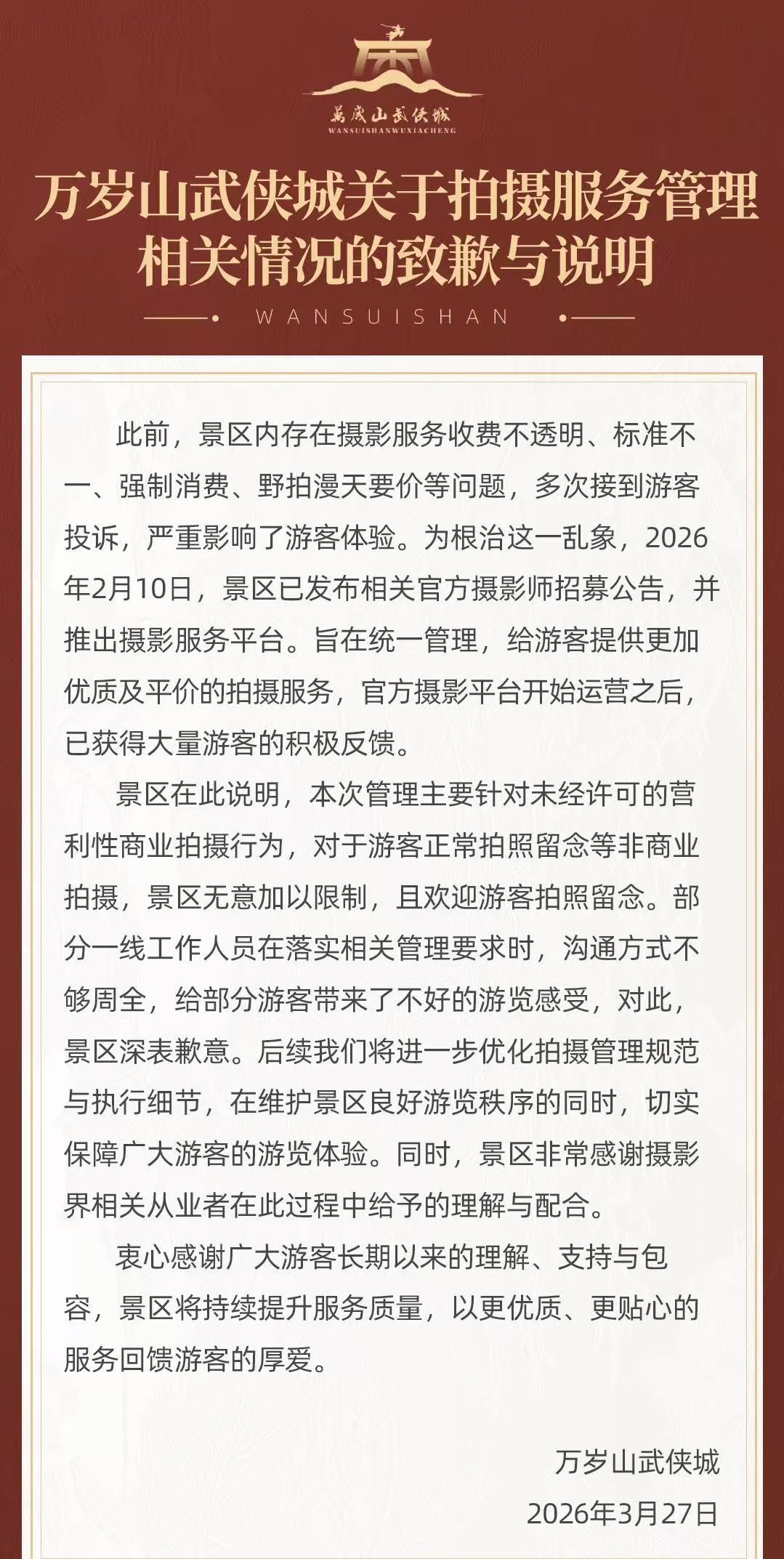 萬歲山武俠城
WANSUISHANWUXIACHENG

万岁山武侠城关于拍摄服务管理相关情况的致歉与说明

WANSUISHAN

此前，景区内存在摄影服务收费不透明、标准不一、强制消费、野拍漫天要价等问题，多次接到游客投诉，严重影响了游客体验。为根治这一乱象，2026年2月10日，景区已发布相关官方摄影师招募公告，并推出摄影服务平台。旨在统一管理，给游客提供更加优质及平价的拍摄服务，官方摄影平台开始运营之后，已获得大量游客的积极反馈。

景区在此说明，本次管理主要针对未经许可的营利性商业拍摄行为，对于游客正常拍照留念等非商业拍摄，景区无意加以限制，且欢迎游客拍照留念。部分一线工作人员在落实相关管理要求时，沟通方式不够周全，给部分游客带来了不好的游览感受，对此，景区深表歉意。后续我们将进一步优化拍摄管理规范与执行细节，在维护景区良好游览秩序的同时，切实保障广大游客的游览体验。同时，景区非常感谢摄影界相关从业者在此过程中给予的理解与配合。

衷心感谢广大游客长期以来的理解、支持与包容，景区将持续提升服务质量，以更优质、更贴心的服务回馈游客的厚爱。

万岁山武侠城
2026年3月27日